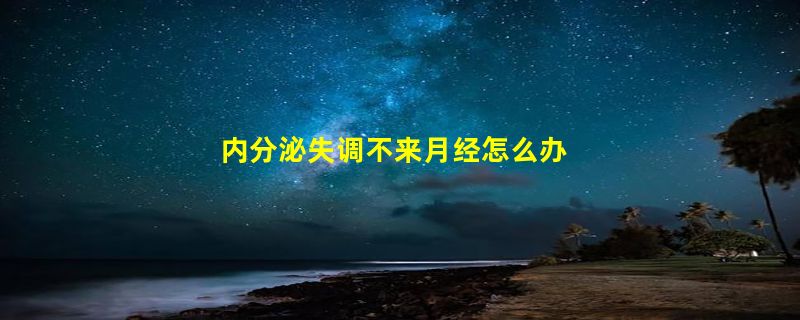 内分泌失调不来月经怎么办